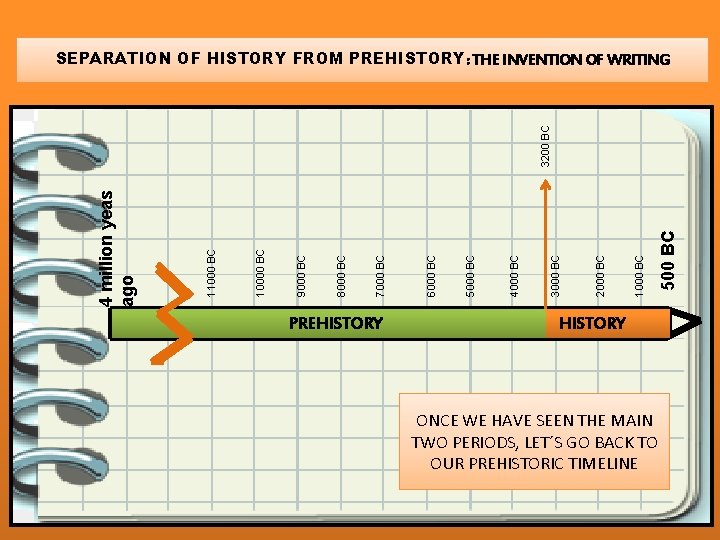 SEPARATION OF HISTORY FROM PREHISTORY: THE INVENTION OF WRITING

3200 BC

4 million yeas ago

11000 BC
10000 BC
9000 BC
8000 BC
7000 BC
6000 BC
5000 BC
4000 BC
3000 BC
2000 BC
1000 BC
500 BC

PREHISTORY
HISTORY

ONCE WE HAVE SEEN THE MAIN TWO PERIODS, LET´S GO BACK TO OUR PREHISTORIC TIMELINE